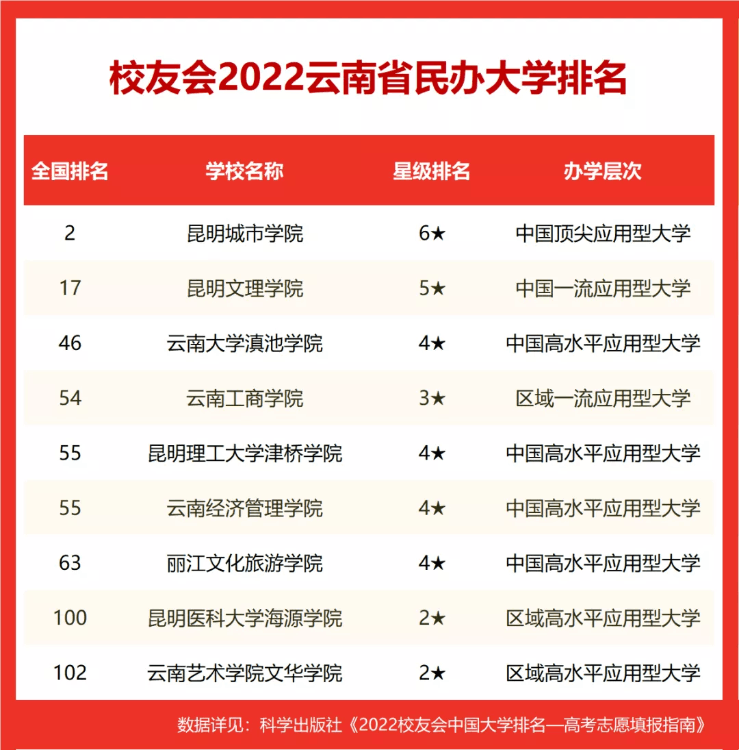 校友会2022云南省民办大学排名

| 全国排名 | 学校名称 | 星级排名 | 办学层次 |
|---|---|---|---|
| 2 | 昆明城市学院 | 6★ | 中国顶尖应用型大学 |
| 17 | 昆明文理学院 | 5★ | 中国一流应用型大学 |
| 46 | 云南大学滇池学院 | 4★ | 中国高水平应用型大学 |
| 54 | 云南工商学院 | 3★ | 区域一流应用型大学 |
| 55 | 昆明理工大学津桥学院 | 4★ | 中国高水平应用型大学 |
| 55 | 云南经济管理学院 | 4★ | 中国高水平应用型大学 |
| 63 | 丽江文化旅游学院 | 4★ | 中国高水平应用型大学 |
| 100 | 昆明医科大学海源学院 | 2★ | 区域高水平应用型大学 |
| 102 | 云南艺术学院文华学院 | 2★ | 区域高水平应用型大学 |

数据详见：科学出版社《2022校友会中国大学排名—高考志愿填报指南》